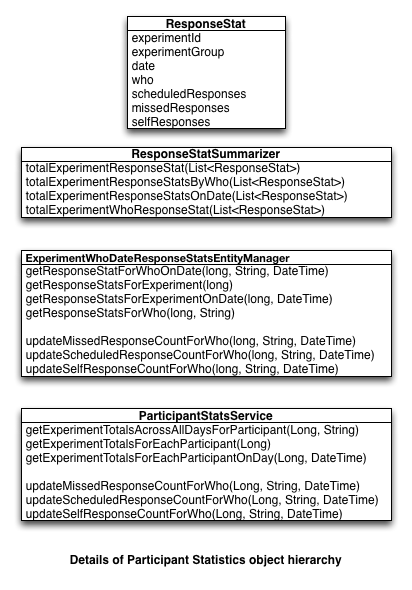 ResponseStat
experimentId
experimentGroup
date
who
scheduledResponses
missedResponses
selfResponses

ResponseStatSummarizer
totalExperimentResponseStat(List<ResponseStat>)
totalExperimentResponseStatsByWho(List<ResponseStat>)
totalExperimentResponseStatsOnDate(List<ResponseStat>)
totalExperimentWhoResponseStat(List<ResponseStat>)

ExperimentWhoDateResponseStatsEntityManager
getResponseStatForWhoOnDate(long, String, DateTime)
getResponseStatsForExperiment(long)
getResponseStatsForExperimentOnDate(long, DateTime)
getResponseStatsForWho(long, String)

updateMissedResponseCountForWho(long, String, DateTime)
updateScheduledResponseCountForWho(long, String, DateTime)
updateSelfResponseCountForWho(long, String, DateTime)

ParticipantStatsService
getExperimentTotalsAcrossAllDaysForParticipant(Long, String)
getExperimentTotalsForEachParticipant(Long)
getExperimentTotalsForEachParticipantOnDay(Long, DateTime)

updateMissedResponseCountForWho(Long, String, DateTime)
updateScheduledResponseCountForWho(Long, String, DateTime)
updateSelfResponseCountForWho(Long, String, DateTime)

Details of Participant Statistics object hierarchy